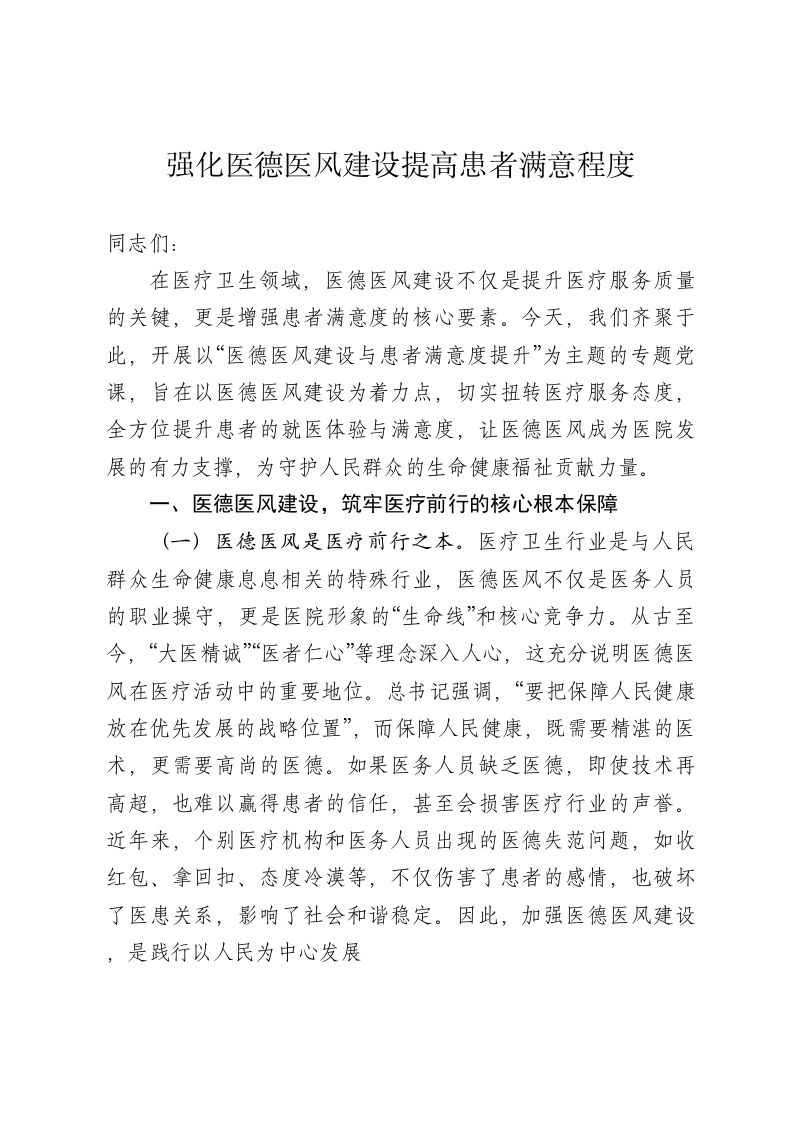 强化医德医风建设提高患者满意程度

同志们：

在医疗卫生领域，医德医风建设不仅是提升医疗服务质量的关键，更是增强患者满意度的核心要素。今天，我们齐聚于此，开展以“医德医风建设与患者满意度提升”为主题的专题党课，旨在以医德医风建设为着力点，切实扭转医疗服务态度，全方位提升患者的就医体验与满意度，让医德医风成为医院发展的有力支撑，为守护人民群众的生命健康福祉贡献力量。

一、医德医风建设，筑牢医疗前行的核心根本保障

（一）医德医风是医疗前行之本。医疗卫生行业是与人民群众生命健康息息相关的特殊行业，医德医风不仅是医务人员的职业操守，更是医院形象的“生命线”和核心竞争力。从古至今，“大医精诚”“医者仁心”等理念深入人心，这充分说明医德医风在医疗活动中的重要地位。总书记强调，“要把保障人民健康放在优先发展的战略位置”，而保障人民健康，既需要精湛的医术，更需要高尚的医德。如果医务人员缺乏医德，即使技术再高超，也难以赢得患者的信任，甚至会损害医疗行业的声誉。近年来，个别医疗机构和医务人员出现的医德失范问题，如收红包、拿回扣、态度冷漠等，不仅伤害了患者的感情，也破坏了医患关系，影响了社会和谐稳定。因此，加强医德医风建设，是践行以人民为中心发展